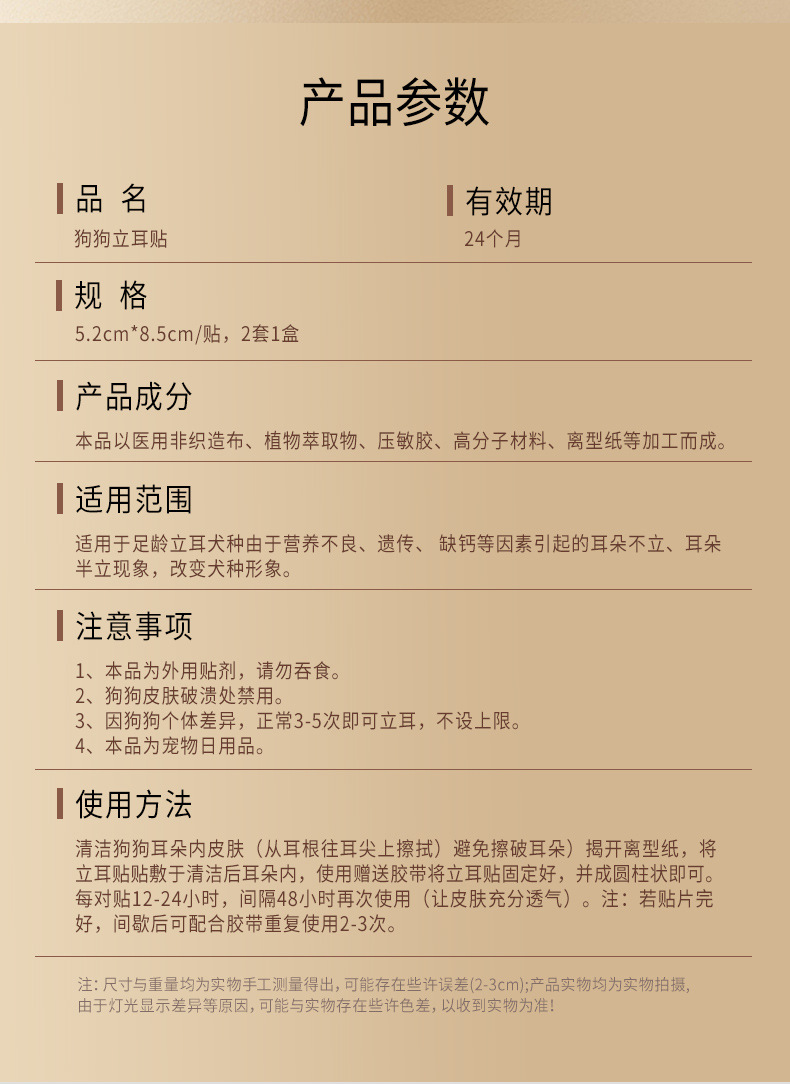 产品参数

品 名
狗狗立耳贴

有效期
24个月

规 格
5.2cm*8.5cm/贴，2套1盒

产品成分
本品以医用非织造布、植物萃取物、压敏胶、高分子材料、离型纸等加工而成。

适用范围
适用于足龄立耳犬种由于营养不良、遗传、 缺钙等因素引起的耳朵不立、耳朵半立现象，改变犬种形象。

注意事项
1、本品为外用贴剂，请勿吞食。
2、狗狗皮肤破溃处禁用。
3、因狗狗个体差异，正常3-5次即可立耳，不设上限。
4、本品为宠物日用品。

使用方法
清洁狗狗耳朵内皮肤（从耳根往耳尖上擦拭）避免擦破耳朵）揭开离型纸，将立耳贴贴敷于清洁后耳朵内，使用赠送胶带将立耳贴固定好，并成圆柱状即可。每对贴12-24小时，间隔48小时再次使用（让皮肤充分透气）。注：若贴片完好，间歇后可配合胶带重复使用2-3次。

注：尺寸与重量均为实物手工测量得出，可能存在些许误差(2-3cm);产品实物均为实物拍摄，由于灯光显示差异等原因，可能与实物存在些许色差，以收到实物为准！